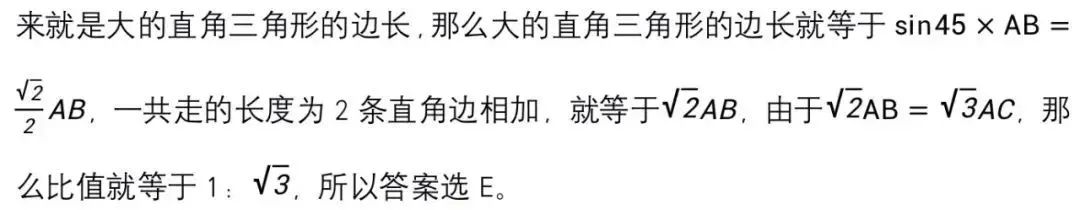 来就是大的直角三角形的边长，那么大的直角三角形的边长就等于 $\sin 45 \times AB = \frac{\sqrt{2}}{2}AB$，一共走的长度为 2 条直角边相加，就等于$\sqrt{2}AB$，由于$\sqrt{2}AB = \sqrt{3}AC$，那么比值就等于 1：$\sqrt{3}$，所以答案选 E。